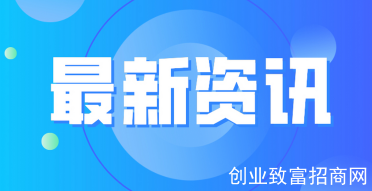 最新资讯

创业致富招商网